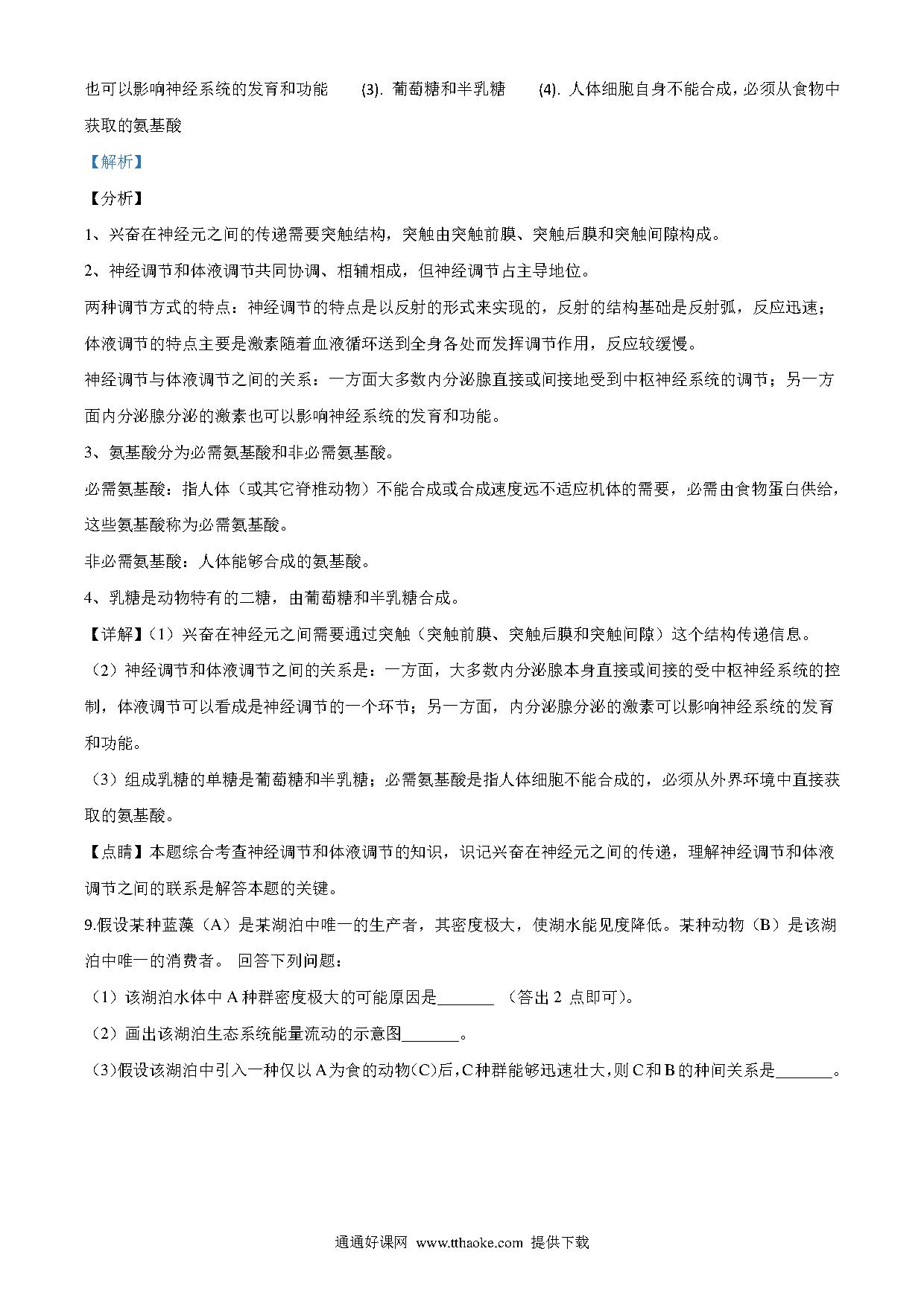 也可以影响神经系统的发育和功能　(3). 葡萄糖和半乳糖　(4). 人体细胞自身不能合成，必须从食物中获取的氨基酸

【解析】

【分析】

1、兴奋在神经元之间的传递需要突触结构，突触由突触前膜、突触后膜和突触间隙构成。

2、神经调节和体液调节共同协调、相辅相成，但神经调节占主导地位。

两种调节方式的特点：神经调节的特点是以反射的形式来实现的，反射的结构基础是反射弧，反应迅速；体液调节的特点主要是激素随着血液循环送到全身各处而发挥调节作用，反应较缓慢。

神经调节与体液调节之间的关系：一方面大多数内分泌腺直接或间接地受到中枢神经系统的调节；另一方面内分泌腺分泌的激素也可以影响神经系统的发育和功能。

3、氨基酸分为必需氨基酸和非必需氨基酸。

必需氨基酸：指人体（或其它脊椎动物）不能合成或合成速度远不适应机体的需要，必需由食物蛋白供给，这些氨基酸称为必需氨基酸。

非必需氨基酸：人体能够合成的氨基酸。

4、乳糖是动物特有的二糖，由葡萄糖和半乳糖合成。

【详解】(1）兴奋在神经元之间需要通过突触（突触前膜、突触后膜和突触间隙）这个结构传递信息。

（2）神经调节和体液调节之间的关系是：一方面，大多数内分泌腺本身直接或间接的受中枢神经系统的控制，体液调节可以看成是神经调节的一个环节；另一方面，内分泌腺分泌的激素可以影响神经系统的发育和功能。

（3）组成乳糖的单糖是葡萄糖和半乳糖；必需氨基酸是指人体细胞不能合成的，必须从外界环境中直接获取的氨基酸。

【点睛】本题综合考查神经调节和体液调节的知识，识记兴奋在神经元之间的传递，理解神经调节和体液调节之间的联系是解答本题的关键。

9.假设某种蓝藻（A）是某湖泊中唯一的生产者，其密度极大，使湖水能见度降低。某种动物（B）是该湖泊中唯一的消费者。 回答下列问题：

（1）该湖泊水体中 A 种群密度极大的可能原因是_______ （答出 2 点即可)。

（2）画出该湖泊生态系统能量流动的示意图_______。

（3)假设该湖泊中引入一种仅以 A 为食的动物(C)后，C 种群能够迅速壮大，则 C 和 B 的种间关系是_______。

通通好课网 www.tthaoke.com 提供下载